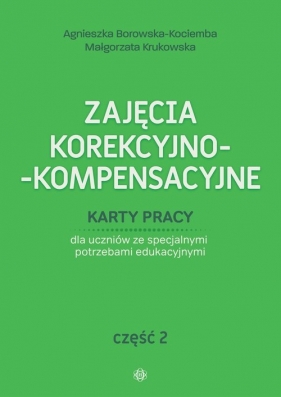 Agnieszka Borowska-Kociemba
Małgorzata Krukowska

ZAJĘCIA KOREKCYJNO--KOMPENSACYJNE

KARTY PRACY

dla uczniów ze specjalnymi potrzebami edukacyjnymi

część 2